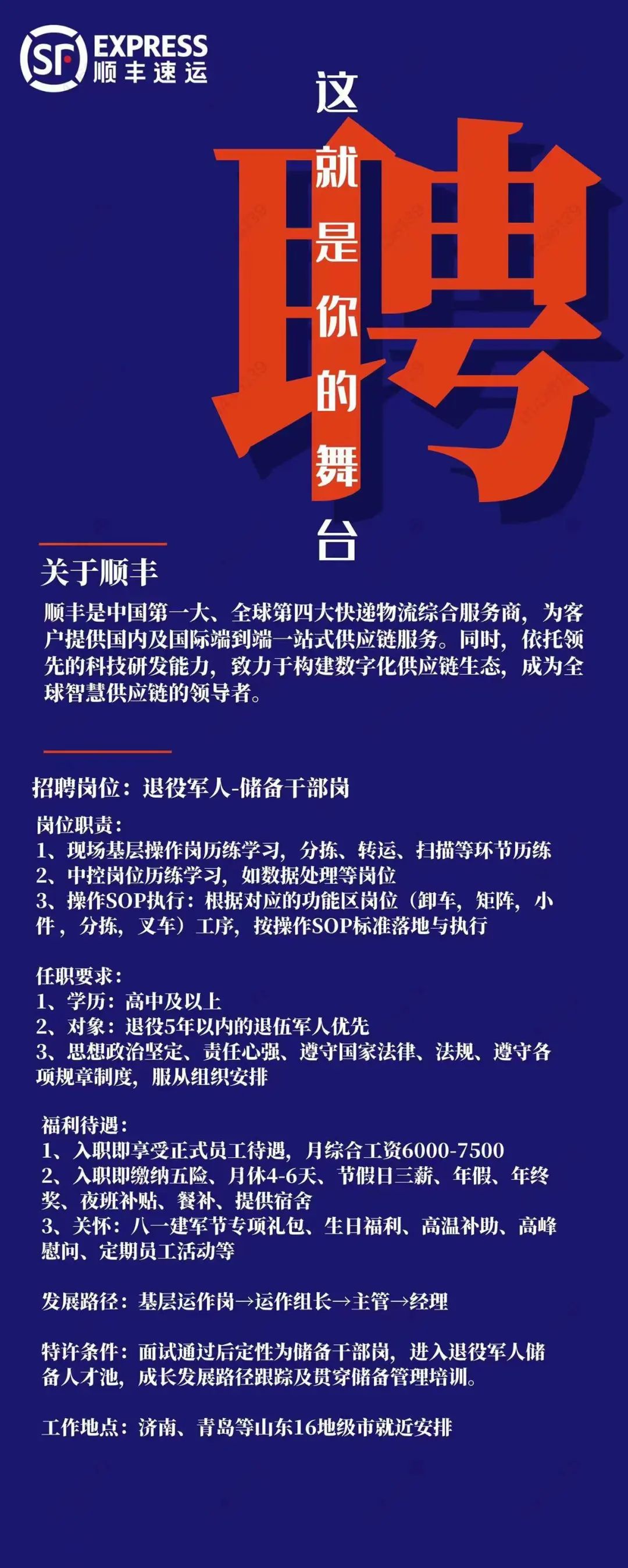 SF EXPRESS
顺丰速运

这就是你的舞台

聘

关于顺丰

顺丰是中国第一大、全球第四大快递物流综合服务商，为客户提供国内及国际端到端一站式供应链服务。同时，依托领先的科技研发能力，致力于构建数字化供应链生态，成为全球智慧供应链的领导者。

招聘岗位：退役军人-储备干部岗

岗位职责：
1、现场基层操作岗历练学习，分拣、转运、扫描等环节历练
2、中控岗位历练学习，如数据处理等岗位
3、操作SOP执行：根据对应的功能区岗位（卸车，矩阵，小件，分拣，叉车）工序，按操作SOP标准落地与执行

任职要求：
1、学历：高中及以上
2、对象：退役5年以内的退伍军人优先
3、思想政治坚定、责任心强、遵守国家法律、法规、遵守各项规章制度，服从组织安排

福利待遇：
1、入职即享受正式员工待遇，月综合工资6000-7500
2、入职即缴纳五险、月休4-6天、节假日三薪、年假、年终奖、夜班补贴、餐补、提供宿舍
3、关怀：八一建军节专项礼包、生日福利、高温补助、高峰慰问、定期员工活动等

发展路径：基层运作岗→运作组长→主管→经理

特许条件：面试通过后定性为储备干部岗，进入退役军人储备人才池，成长发展路径跟踪及贯穿储备管理培训。

工作地点：济南、青岛等山东16地级市就近安排